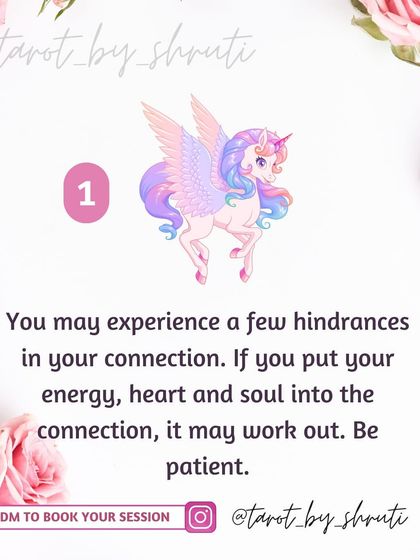 tarot_by_shruti

1

You may experience a few hindrances in your connection. If you put your energy, heart and soul into the connection, it may work out. Be patient.

DM TO BOOK YOUR SESSION

@tarot_by_shruti